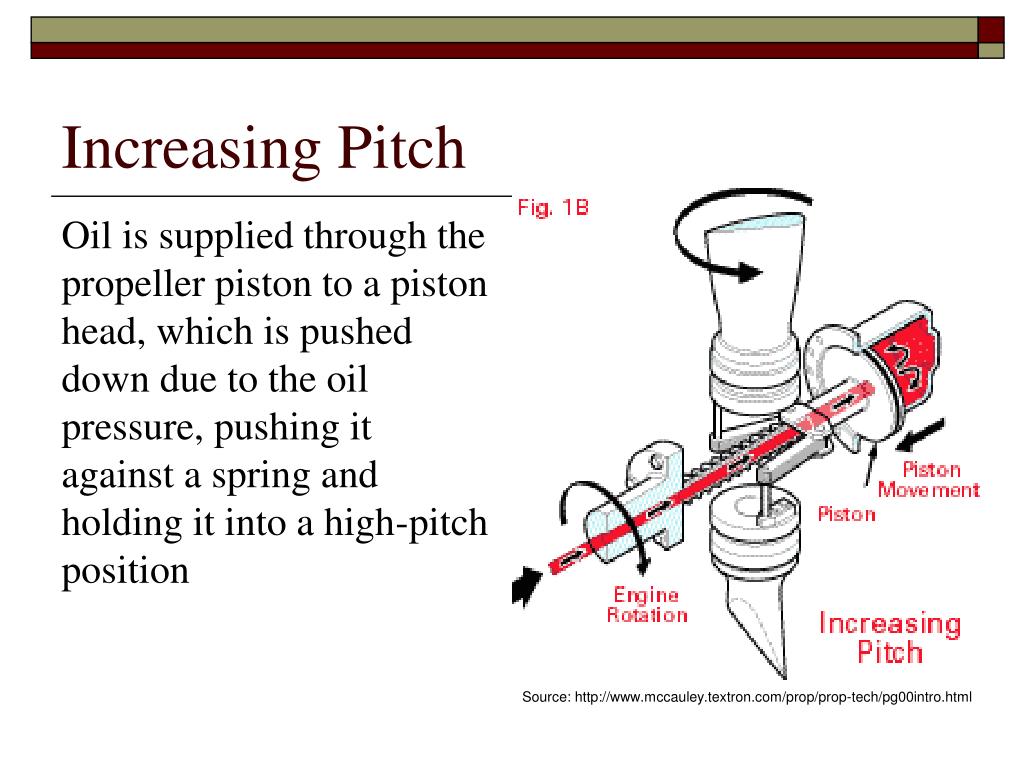 Increasing Pitch

Oil is supplied through the propeller piston to a piston head, which is pushed down due to the oil pressure, pushing it against a spring and holding it into a high-pitch position

Fig. 1B

Piston Movement

Piston

Engine Rotation

Increasing Pitch

Source: http://www.mccauley.textron.com/prop/prop-tech/pg00intro.html